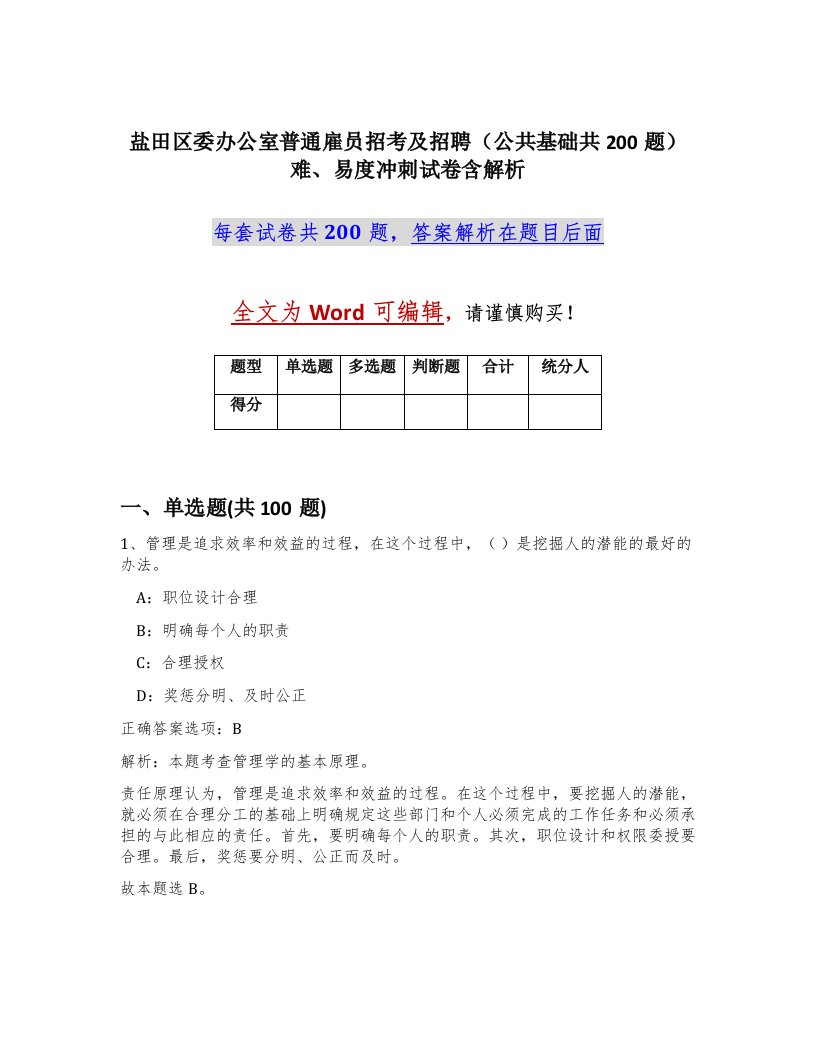 盐田区委办公室普通雇员招考及招聘（公共基础共 200 题）难、易度冲刺试卷含解析

每套试卷共 200 题，答案解析在题目后面

全文为 Word 可编辑，请谨慎购买！

| 题型 | 单选题 | 多选题 | 判断题 | 合计 | 统分人 |
|---|---|---|---|---|---|
| 得分 | | | | | |

一、单选题(共 100 题)

1、管理是追求效率和效益的过程，在这个过程中，（ ）是挖掘人的潜能的最好的办法。

A：职位设计合理

B：明确每个人的职责

C：合理授权

D：奖惩分明、及时公正

正确答案选项：B

解析：本题考查管理学的基本原理。

责任原理认为，管理是追求效率和效益的过程。在这个过程中，要挖掘人的潜能，就必须在合理分工的基础上明确规定这些部门和个人必须完成的工作任务和必须承担的与此相应的责任。首先，要明确每个人的职责。其次，职位设计和权限委授要合理。最后，奖惩要分明、公正而及时。

故本题选 B。